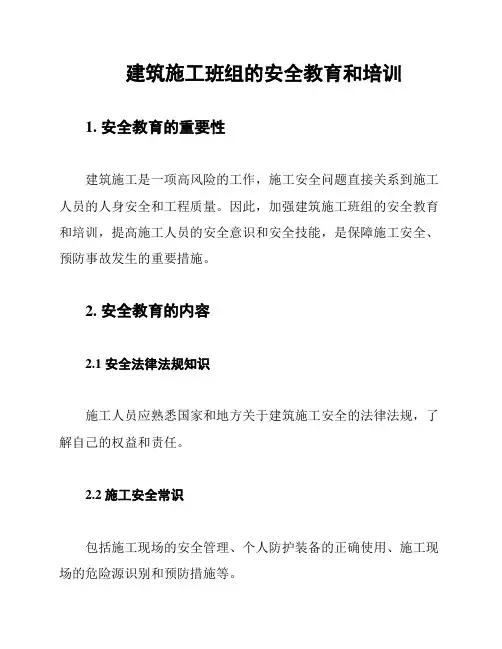 建筑施工班组的安全教育和培训

1. 安全教育的重要性

建筑施工是一项高风险的工作，施工安全问题直接关系到施工人员的人身安全和工程质量。因此，加强建筑施工班组的安全教育和培训，提高施工人员的安全意识和安全技能，是保障施工安全、预防事故发生的重要措施。

2. 安全教育的内容

2.1 安全法律法规知识

施工人员应熟悉国家和地方关于建筑施工安全的法律法规，了解自己的权益和责任。

2.2 施工安全常识

包括施工现场的安全管理、个人防护装备的正确使用、施工现场的危险源识别和预防措施等。